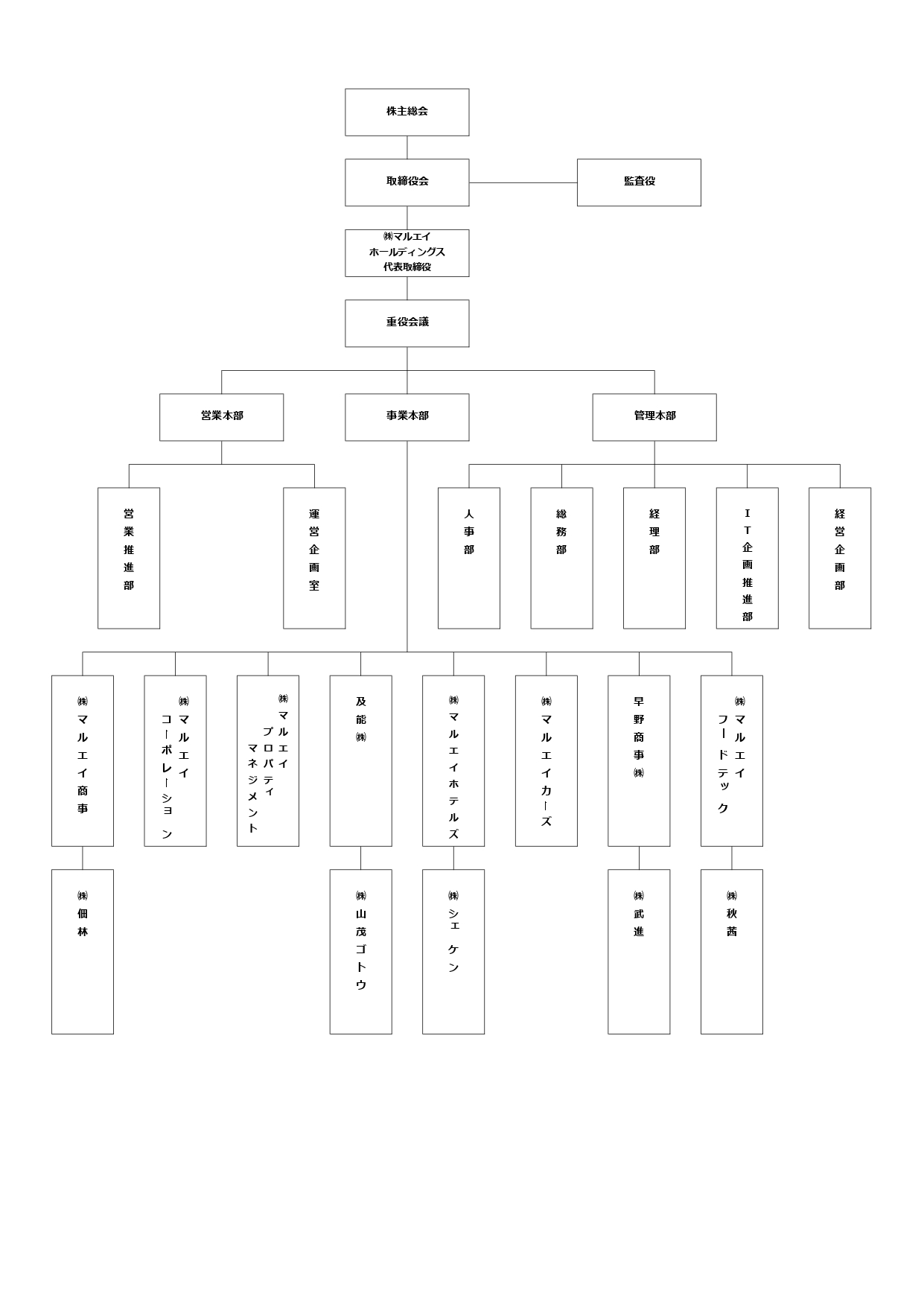 株主総会

取締役会

監査役

㈱マルエイ
ホールディングス
代表取締役

重役会議

営業本部

事業本部

管理本部

営業推進部

運営企画室

人事部

総務部

経理部

IT企画推進部

経営企画部

㈱マルエイ商事

㈱マルエイコーポレーション

㈱マルエイプロパティマネジメント

及能㈱

㈱マルエイホテルズ

㈱マルエイカーズ

早野商事㈱

㈱マルエイフードテック

㈱佃林

㈱山茂ゴトウ

㈱シェケン

㈱武進

㈱秋茜